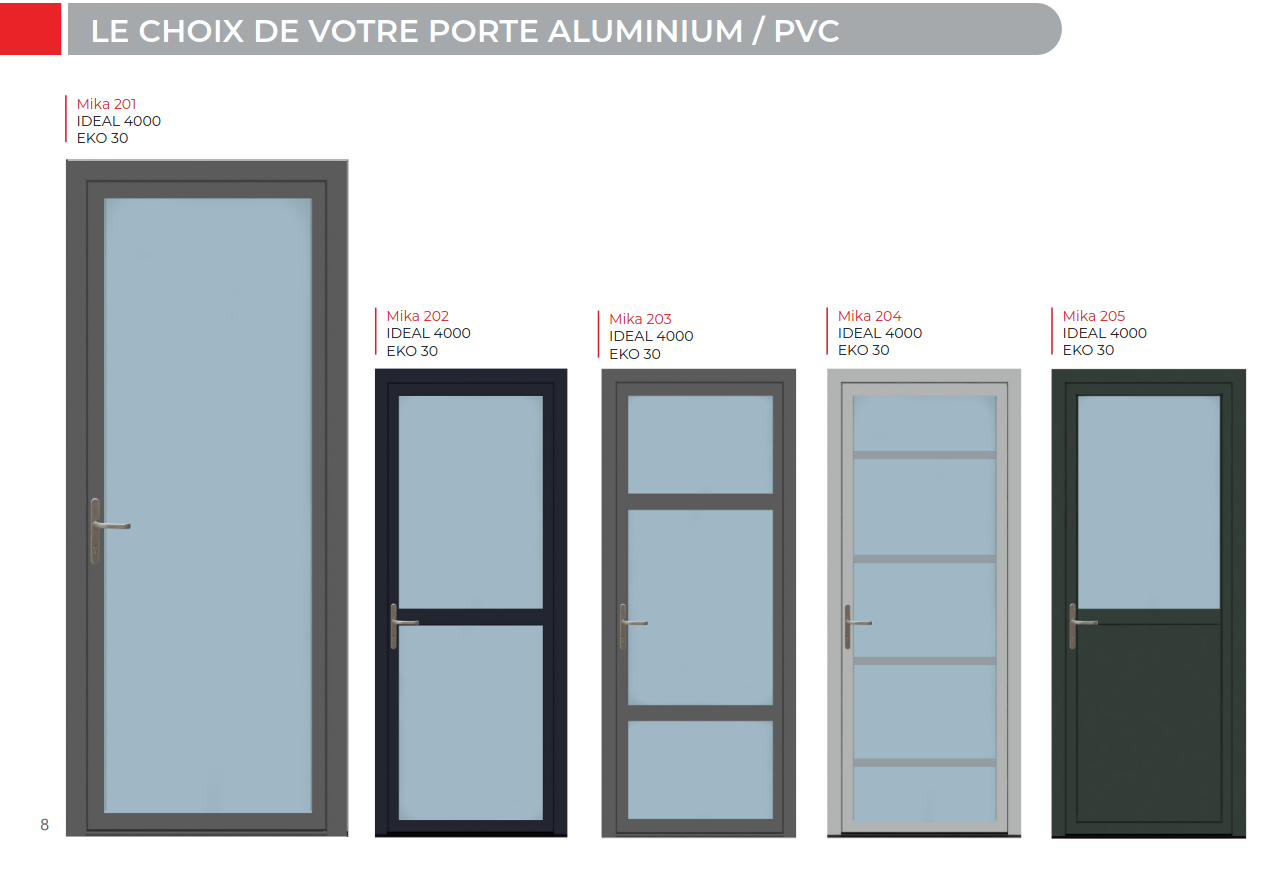 LE CHOIX DE VOTRE PORTE ALUMINIUM / PVC

Mika 201
IDEAL 4000
EKO 30

Mika 202
IDEAL 4000
EKO 30

Mika 203
IDEAL 4000
EKO 30

Mika 204
IDEAL 4000
EKO 30

Mika 205
IDEAL 4000
EKO 30

8